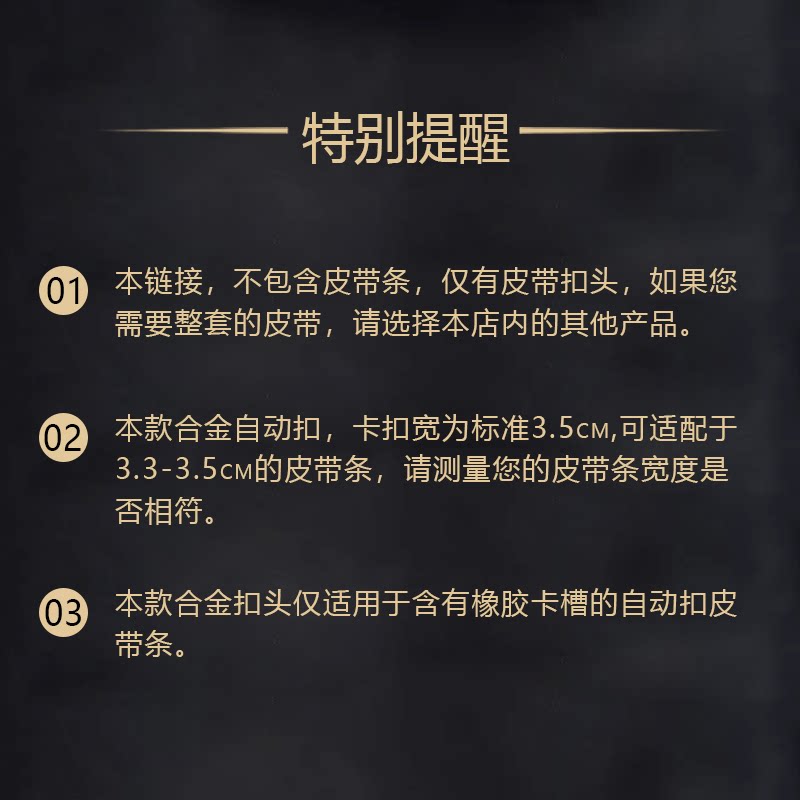 特别提醒

01 本链接，不包含皮带条，仅有皮带扣头，如果您需要整套的皮带，请选择本店内的其他产品。

02 本款合金自动扣，卡扣宽为标准3.5cm,可适配于3.3-3.5cm的皮带条，请测量您的皮带条宽度是否相符。

03 本款合金扣头仅适用于含有橡胶卡槽的自动扣皮带条。